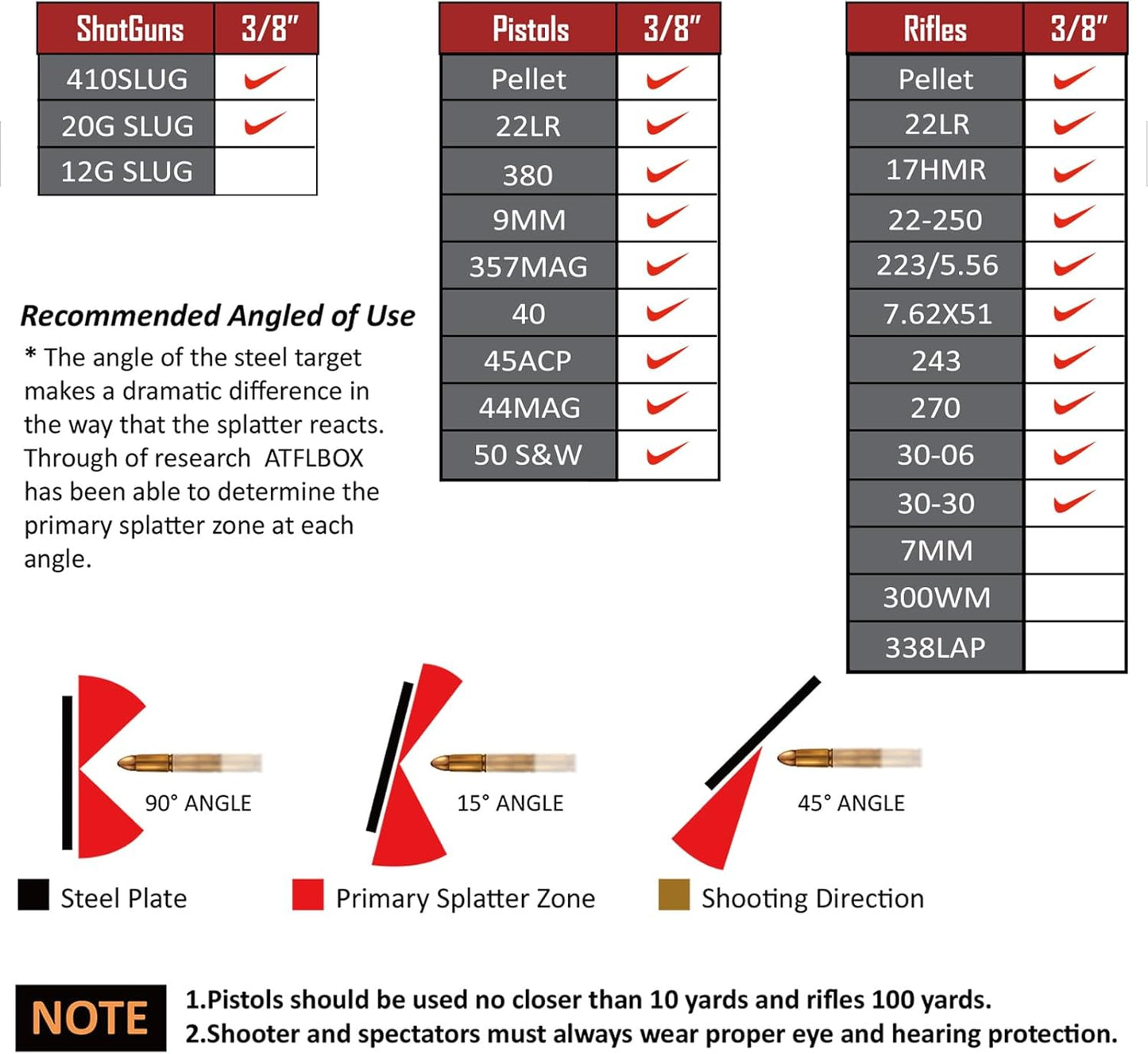 | ShotGuns | 3/8" |
|---|---|
| 410SLUG | ✓ |
| 20G SLUG | ✓ |
| 12G SLUG | |

| Pistols | 3/8" |
|---|---|
| Pellet | ✓ |
| 22LR | ✓ |
| 380 | ✓ |
| 9MM | ✓ |
| 357MAG | ✓ |
| 40 | ✓ |
| 45ACP | ✓ |
| 44MAG | ✓ |
| 50 S&W | ✓ |

| Rifles | 3/8" |
|---|---|
| Pellet | ✓ |
| 22LR | ✓ |
| 17HMR | ✓ |
| 22-250 | ✓ |
| 223/5.56 | ✓ |
| 7.62X51 | ✓ |
| 243 | ✓ |
| 270 | ✓ |
| 30-06 | ✓ |
| 30-30 | ✓ |
| 7MM | |
| 300WM | |
| 338LAP | |

Recommended Angled of Use

* The angle of the steel target makes a dramatic difference in the way that the splatter reacts. Through of research ATFLBOX has been able to determine the primary splatter zone at each angle.

90° ANGLE

15° ANGLE

45° ANGLE

Steel Plate

Primary Splatter Zone

Shooting Direction

NOTE

1.Pistols should be used no closer than 10 yards and rifles 100 yards.
2.Shooter and spectators must always wear proper eye and hearing protection.